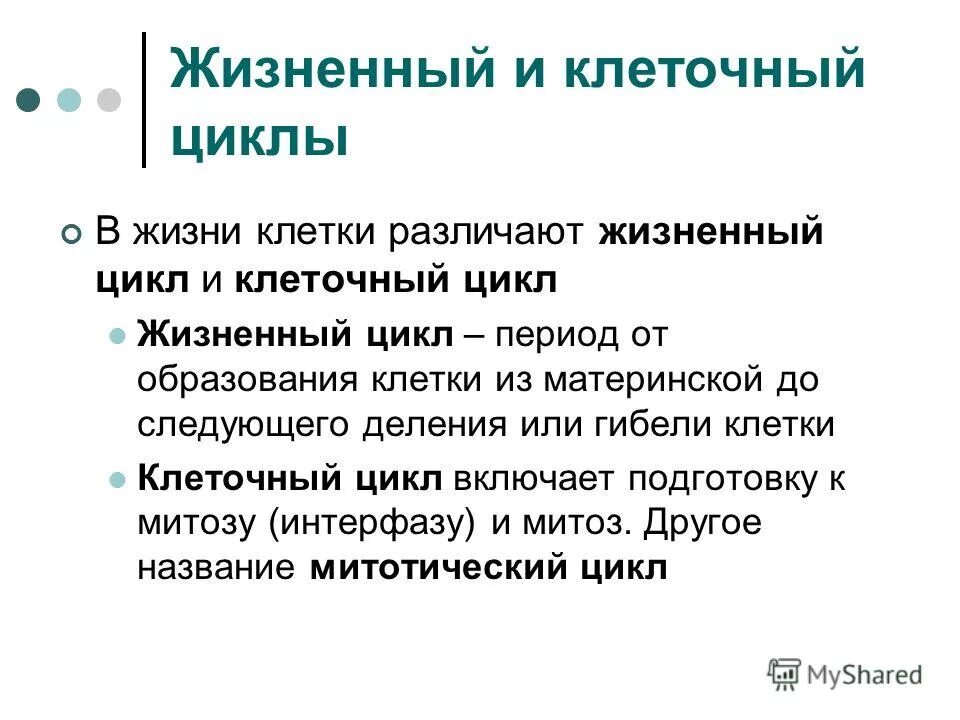 Жизненный и клеточный циклы

В жизни клетки различают жизненный цикл и клеточный цикл

Жизненный цикл – период от образования клетки из материнской до следующего деления или гибели клетки

Клеточный цикл включает подготовку к митозу (интерфазу) и митоз. Другое название митотический цикл

MyShared